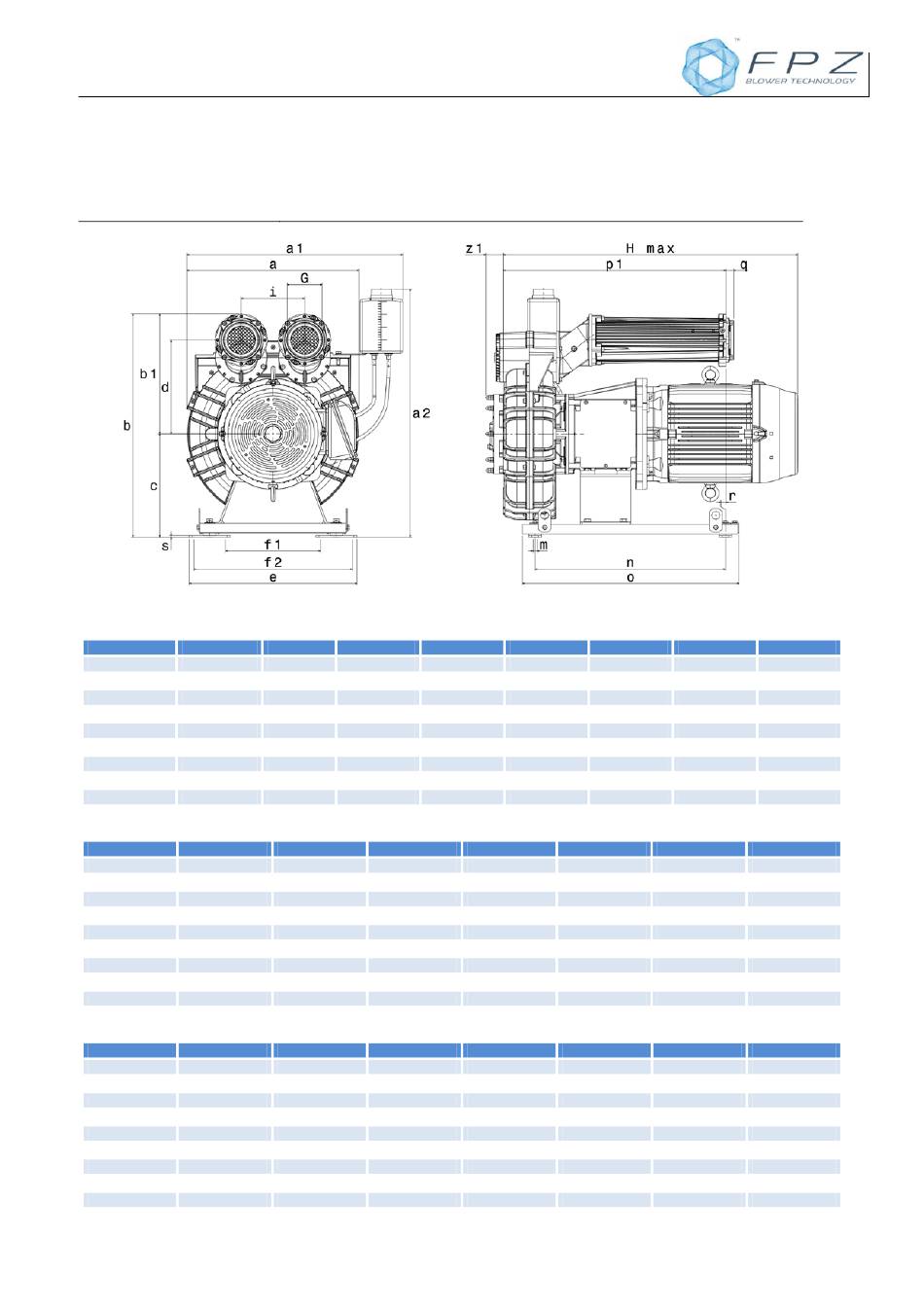 FPZ
BLOWER TECHNOLOGY

a1
a
G
i
b1
d
b
c
a2
s
f1
f2
e

z1
H max
p1
q
r
m
n
o